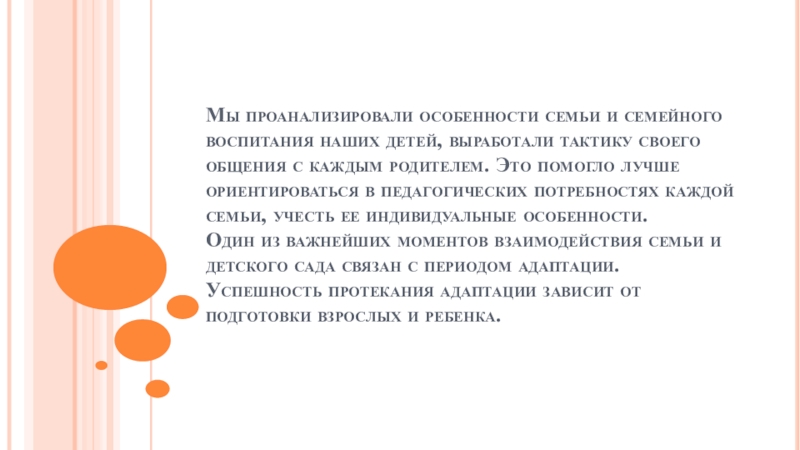 Мы проанализировали особенности семьи и семейного воспитания наших детей, выработали тактику своего общения с каждым родителем. Это помогло лучше ориентироваться в педагогических потребностях каждой семьи, учесть ее индивидуальные особенности.

Один из важнейших моментов взаимодействия семьи и детского сада связан с периодом адаптации. Успешность протекания адаптации зависит от подготовки взрослых и ребенка.